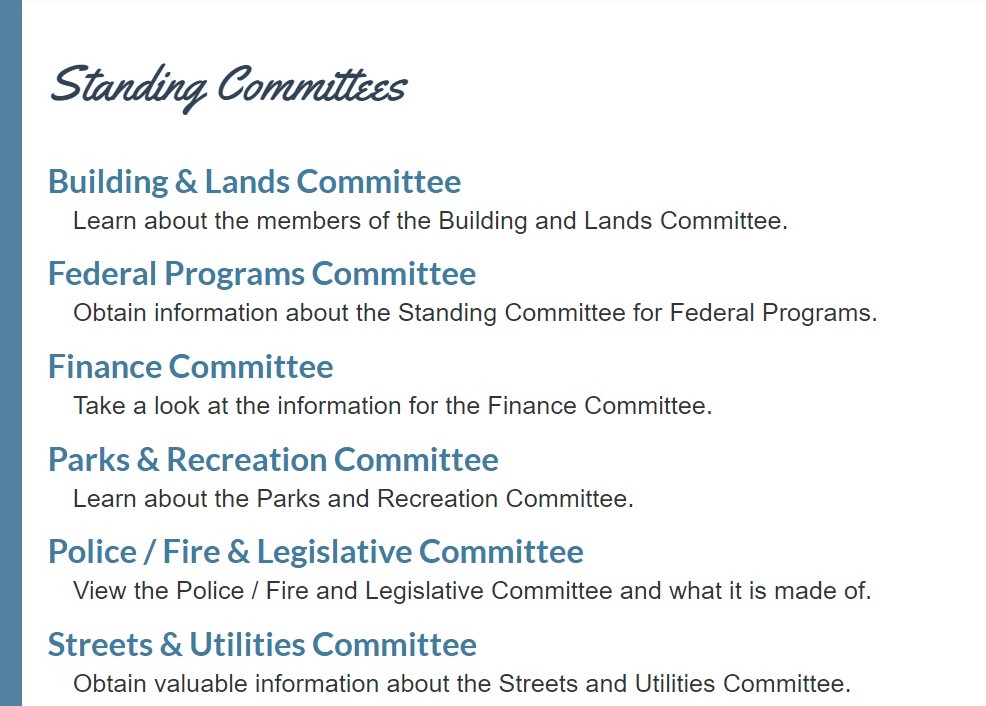 Standing Committees

Building & Lands Committee
Learn about the members of the Building and Lands Committee.

Federal Programs Committee
Obtain information about the Standing Committee for Federal Programs.

Finance Committee
Take a look at the information for the Finance Committee.

Parks & Recreation Committee
Learn about the Parks and Recreation Committee.

Police / Fire & Legislative Committee
View the Police / Fire and Legislative Committee and what it is made of.

Streets & Utilities Committee
Obtain valuable information about the Streets and Utilities Committee.